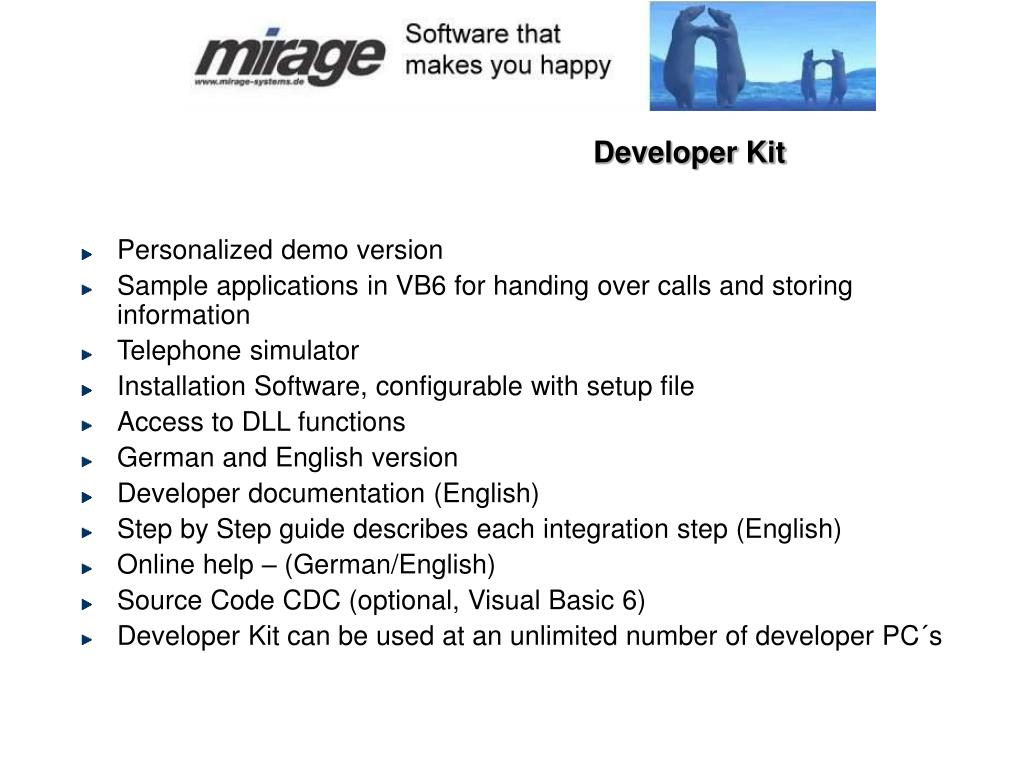 mirage
www.mirage-systems.de
Software that makes you happy

Developer Kit

Personalized demo version
Sample applications in VB6 for handing over calls and storing information
Telephone simulator
Installation Software, configurable with setup file
Access to DLL functions
German and English version
Developer documentation (English)
Step by Step guide describes each integration step (English)
Online help – (German/English)
Source Code CDC (optional, Visual Basic 6)
Developer Kit can be used at an unlimited number of developer PC´s